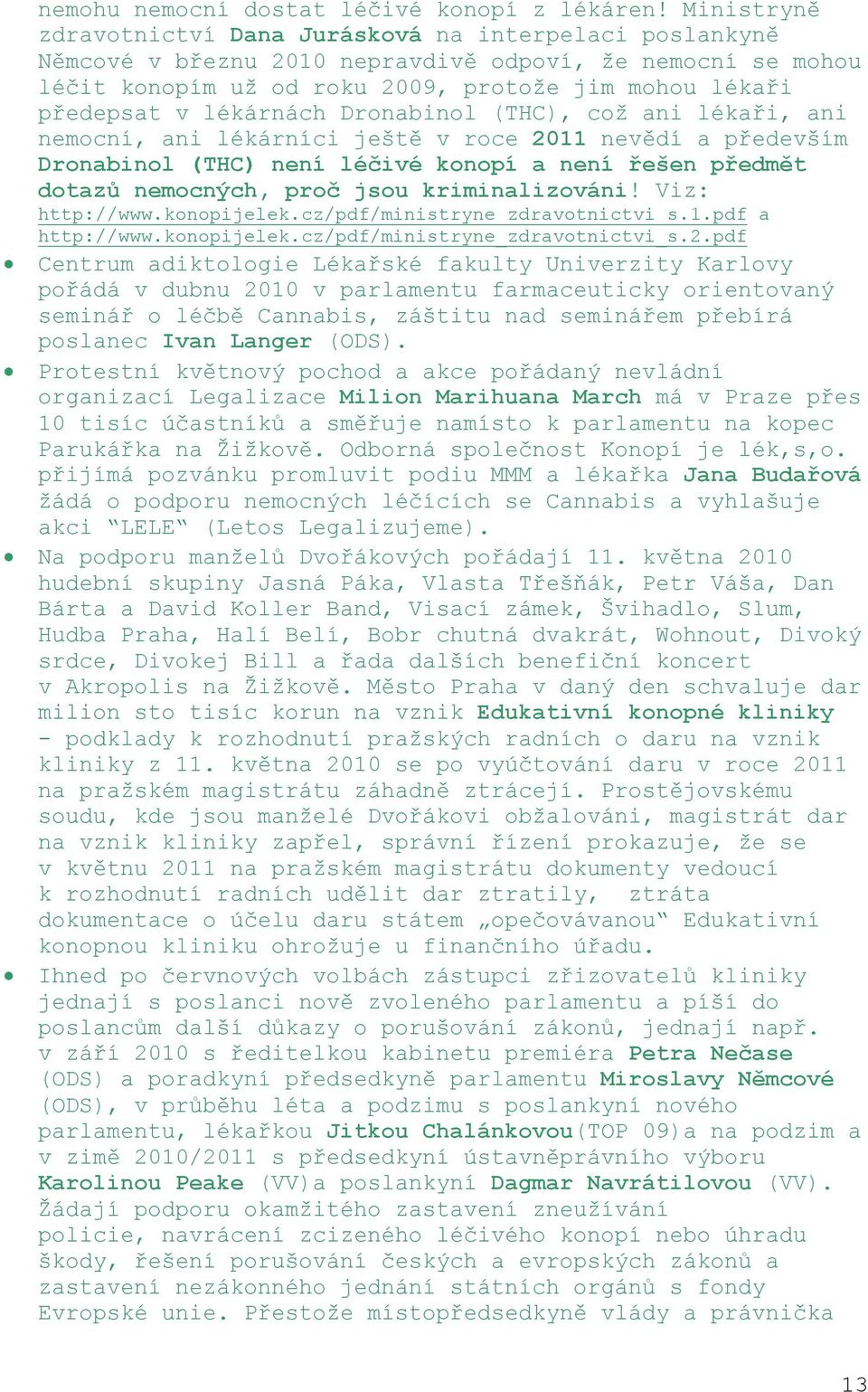 nemohu nemocní dostat léčivé konopí z lékáren! Ministryně zdravotnictví Dana Jurásková na interpelaci poslankyně Němcové v březnu 2010 nepravdivě odpoví, že nemocní se mohou léčit konopím už od roku 2009, protože jim mohou lékaři předepsat v lékárnách Dronabinol (THC), což ani lékaři, ani nemocní, ani lékárníci ještě v roce 2011 nevědí a především Dronabinol (THC) není léčivé konopí a není řešen předmět dotazů nemocných, proč jsou kriminalizováni! Viz: http://www.konopijelek.cz/pdf/ministryne_zdravotnictvi_s.1.pdf a http://www.konopijelek.cz/pdf/ministryne_zdravotnictvi_s.2.pdf

• Centrum adiktologie Lékařské fakulty Univerzity Karlovy pořádá v dubnu 2010 v parlamentu farmaceuticky orientovaný seminář o léčbě Cannabis, záštitu nad seminářem přebírá poslanec Ivan Langer (ODS).

• Protestní květnový pochod a akce pořádaný nevládní organizací Legalizace Milion Marihuana March má v Praze přes 10 tisíc účastníků a směřuje namísto k parlamentu na kopec Parukářka na Žižkově. Odborná společnost Konopí je lék,s,o. přijímá pozvánku promluvit podiu MMM a lékařka Jana Budařová žádá o podporu nemocných léčících se Cannabis a vyhlašuje akci "LELE" (Letos Legalizujeme).

• Na podporu manželů Dvořákových pořádají 11. května 2010 hudební skupiny Jasná Páka, Vlasta Třešňák, Petr Váša, Dan Bárta a David Koller Band, Visací zámek, Švihadlo, Slum, Hudba Praha, Halí Belí, Bobr chutná dvakrát, Wohnout, Divoký srdce, Divokej Bill a řada dalších benefiční koncert v Akropolis na Žižkově. Město Praha v daný den schvaluje dar milion sto tisíc korun na vznik Edukativní konopné kliniky - podklady k rozhodnutí pražských radních o daru na vznik kliniky z 11. května 2010 se po vyúčtování daru v roce 2011 na pražském magistrátu záhadně ztrácejí. Prostějovskému soudu, kde jsou manželé Dvořákovi obžalováni, magistrát dar na vznik kliniky zapřel, správní řízení prokazuje, že se v květnu 2011 na pražském magistrátu dokumenty vedoucí k rozhodnutí radních udělit dar ztratily, ztráta dokumentace o účelu daru státem „opečovávanou" Edukativní konopnou kliniku ohrožuje u finančního úřadu.

• Ihned po červnových volbách zástupci zřizovatelů kliniky jednají s poslanci nově zvoleného parlamentu a píší do poslancům další důkazy o porušování zákonů, jednají např. v září 2010 s ředitelkou kabinetu premiéra Petra Nečase (ODS) a poradkyní předsedkyně parlamentu Miroslavy Němcové (ODS), v průběhu léta a podzimu s poslankyní nového parlamentu, lékařkou Jitkou Chalánkovou(TOP 09)a na podzim a v zimě 2010/2011 s předsedkyní ústavněprávního výboru Karolinou Peake (VV)a poslankyní Dagmar Navrátilovou (VV). Žádají podporu okamžitého zastavení zneužívání policie, navrácení zcizeného léčivého konopí nebo úhradu škody, řešení porušování českých a evropských zákonů a zastavení nezákonného jednání státních orgánů s fondy Evropské unie. Přestože místopředsedkyně vlády a právnička

13